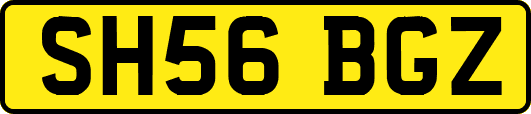 SH56 BGZ